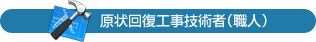 原状回復工事技術者（職人）